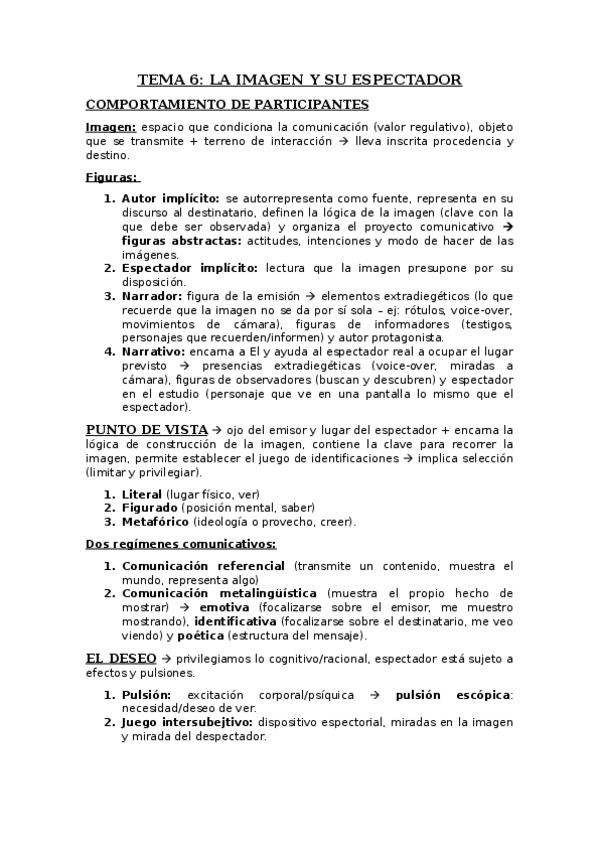 TEMA 6: LA IMAGEN Y SU ESPECTADOR

COMPORTAMIENTO DE PARTICIPANTES

Imagen: espacio que condiciona la comunicación (valor regulativo), objeto que se transmite + terreno de interacción → lleva inscrita procedencia y destino.

Figuras:

1. Autor implícito: se autorrepresenta como fuente, representa en su discurso al destinatario, definen la lógica de la imagen (clave con la que debe ser observada) y organiza el proyecto comunicativo → figuras abstractas: actitudes, intenciones y modo de hacer de las imágenes.
2. Espectador implícito: lectura que la imagen presupone por su disposición.
3. Narrador: figura de la emisión → elementos extradiegéticos (lo que recuerde que la imagen no se da por sí sola – ej: rótulos, voice-over, movimientos de cámara), figuras de informadores (testigos, personajes que recuerden/informen) y autor protagonista.
4. Narrativo: encarna a El y ayuda al espectador real a ocupar el lugar previsto → presencias extradiegéticas (voice-over, miradas a cámara), figuras de observadores (buscan y descubren) y espectador en el estudio (personaje que ve en una pantalla lo mismo que el espectador).

PUNTO DE VISTA → ojo del emisor y lugar del espectador + encarna la lógica de construcción de la imagen, contiene la clave para recorrer la imagen, permite establecer el juego de identificaciones → implica selección (limitar y privilegiar).

1. Literal (lugar físico, ver)
2. Figurado (posición mental, saber)
3. Metafórico (ideología o provecho, creer).

Dos regímenes comunicativos:

1. Comunicación referencial (transmite un contenido, muestra el mundo, representa algo)
2. Comunicación metalingüística (muestra el propio hecho de mostrar) → emotiva (focalizarse sobre el emisor, me muestro mostrando), identificativa (focalizarse sobre el destinatario, me veo viendo) y poética (estructura del mensaje).

EL DESEO → privilegiamos lo cognitivo/racional, espectador está sujeto a efectos y pulsiones.

1. Pulsión: excitación corporal/psíquica → pulsión escópica: necesidad/deseo de ver.
2. Juego intersubejtivo: dispositivo espectorial, miradas en la imagen y mirada del despectador.